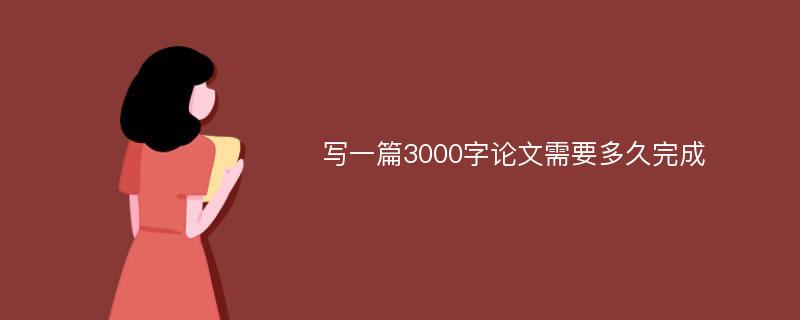 写一篇3000字论文需要多久完成